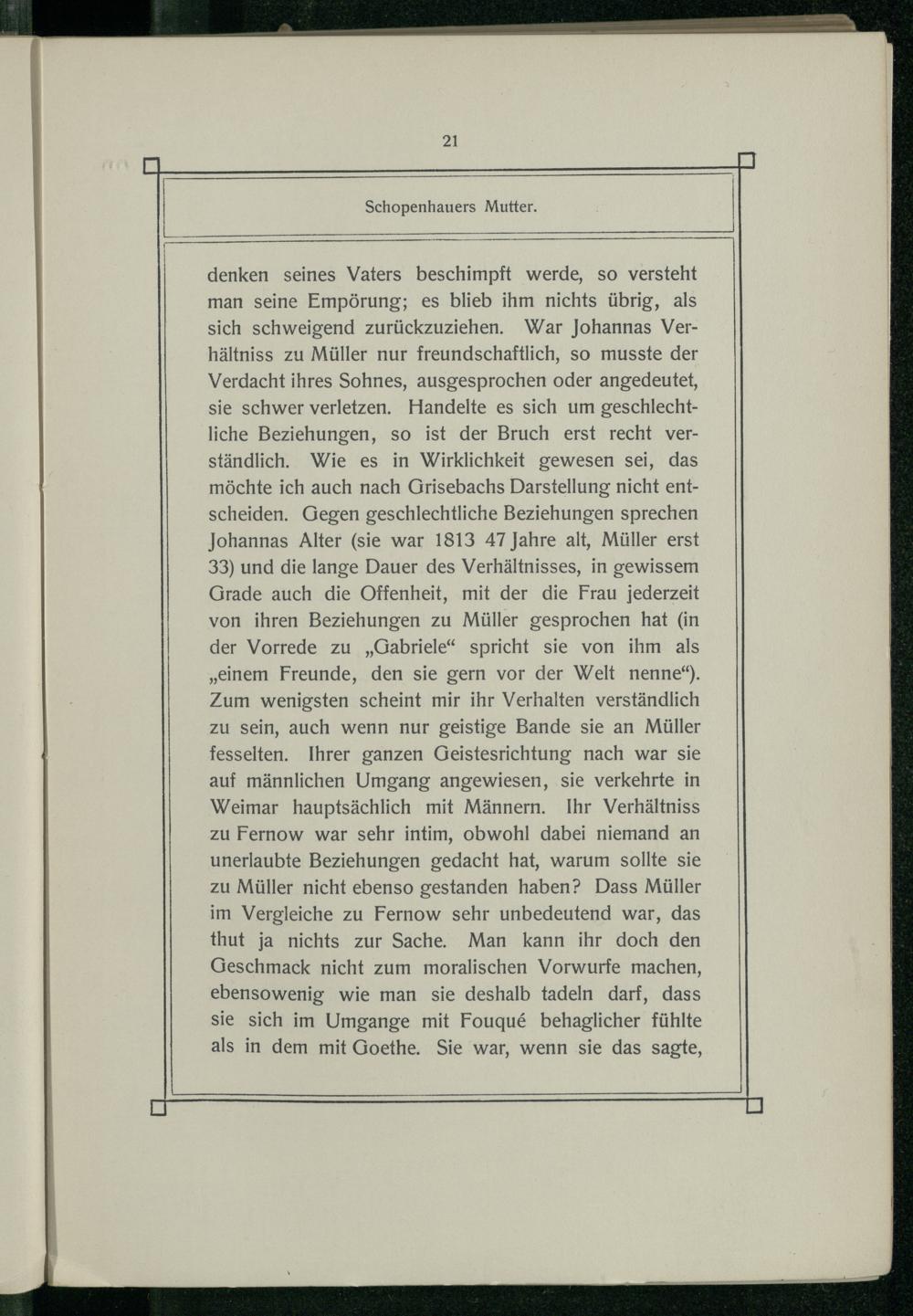 21

Schopenhauers Mutter.

denken seines Vaters beschimpft werde, so versteht man seine Empörung; es blieb ihm nichts übrig, als sich schweigend zurückzuziehen. War Johannas Verhältniss zu Müller nur freundschaftlich, so musste der Verdacht ihres Sohnes, ausgesprochen oder angedeutet, sie schwer verletzen. Handelte es sich um geschlechtliche Beziehungen, so ist der Bruch erst recht verständlich. Wie es in Wirklichkeit gewesen sei, das möchte ich auch nach Grisebachs Darstellung nicht entscheiden. Gegen geschlechtliche Beziehungen sprechen Johannas Alter (sie war 1813 47 Jahre alt, Müller erst 33) und die lange Dauer des Verhältnisses, in gewissem Grade auch die Offenheit, mit der die Frau jederzeit von ihren Beziehungen zu Müller gesprochen hat (in der Vorrede zu „Gabriele“ spricht sie von ihm als „einem Freunde, den sie gern vor der Welt nenne“). Zum wenigsten scheint mir ihr Verhalten verständlich zu sein, auch wenn nur geistige Bande sie an Müller fesselten. Ihrer ganzen Geistesrichtung nach war sie auf männlichen Umgang angewiesen, sie verkehrte in Weimar hauptsächlich mit Männern. Ihr Verhältniss zu Fernow war sehr intim, obwohl dabei niemand an unerlaubte Beziehungen gedacht hat, warum sollte sie zu Müller nicht ebenso gestanden haben? Dass Müller im Vergleiche zu Fernow sehr unbedeutend war, das thut ja nichts zur Sache. Man kann ihr doch den Geschmack nicht zum moralischen Vorwurfe machen, ebensowenig wie man sie deshalb tadeln darf, dass sie sich im Umgange mit Fouqué behaglicher fühlte als in dem mit Goethe. Sie war, wenn sie das sagte,